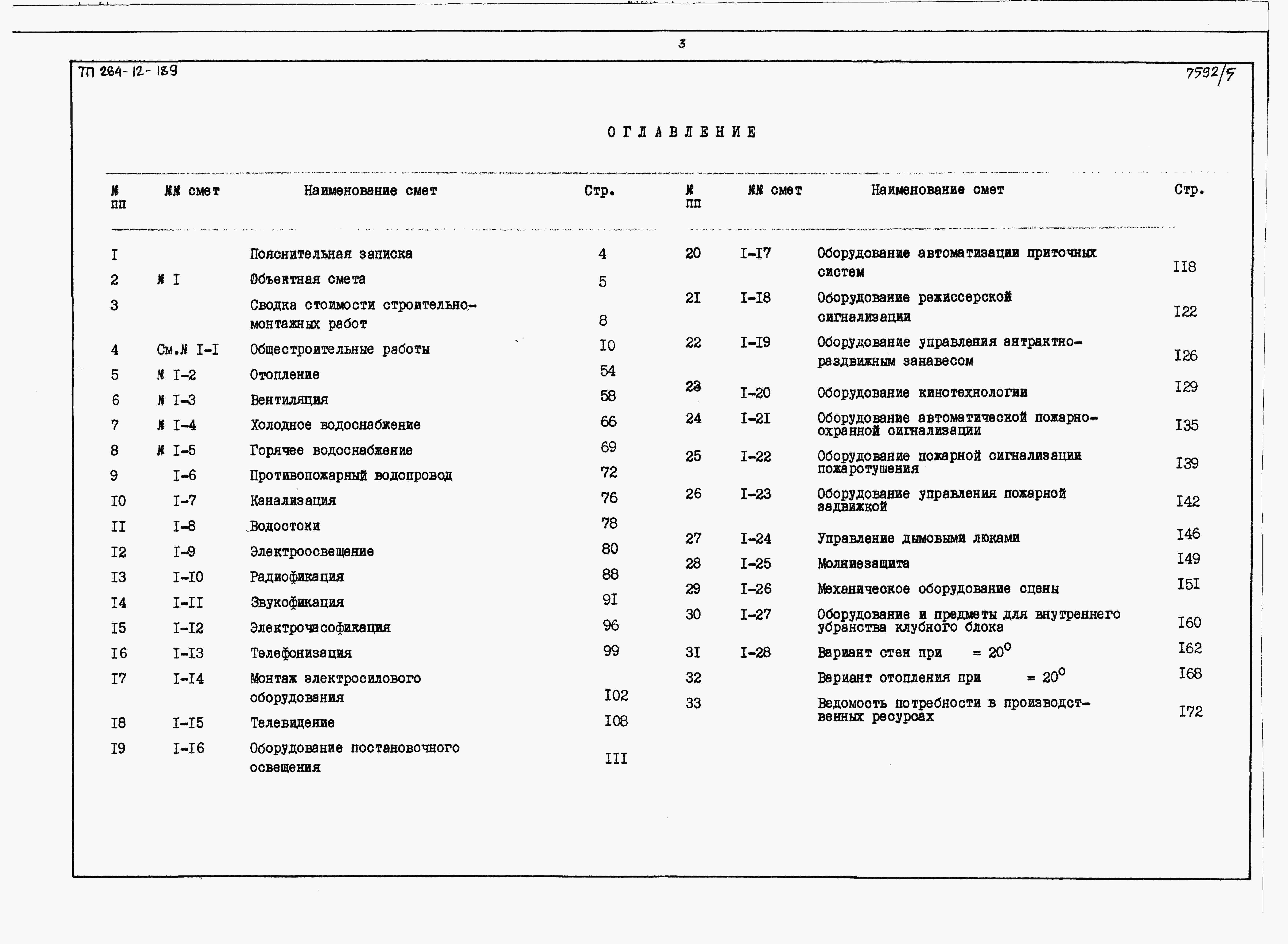 3

ТП 264-12-189

7592/5

ОГЛАВЛЕНИЕ

| № пп | №№ смет | Наименование смет | Стр. |
|---|---|---|---|
| I | | Пояснительная записка | 4 |
| 2 | № I | Объектная смета | 5 |
| 3 | | Сводка стоимости строительно-монтажных работ | 8 |
| 4 | См.№ I-I | Общестроительные работы | I0 |
| 5 | № I-2 | Отопление | 54 |
| 6 | № I-3 | Вентиляция | 58 |
| 7 | № I-4 | Холодное водоснабжение | 66 |
| 8 | № I-5 | Горячее водоснабжение | 69 |
| 9 | I-6 | Противопожарный водопровод | 72 |
| I0 | I-7 | Канализация | 76 |
| II | I-8 | Водостоки | 78 |
| I2 | I-9 | Электроосвещение | 80 |
| I3 | I-I0 | Радиофикация | 88 |
| I4 | I-II | Звукофикация | 9I |
| I5 | I-I2 | Электрочасофикация | 96 |
| I6 | I-I3 | Телефонизация | 99 |
| I7 | I-I4 | Монтаж электросилового оборудования | I02 |
| I8 | I-I5 | Телевидение | I08 |
| I9 | I-I6 | Оборудование постановочного освещения | III |

| № пп | №№ смет | Наименование смет | Стр. |
|---|---|---|---|
| 20 | I-I7 | Оборудование автоматизации приточных систем | II8 |
| 2I | I-I8 | Оборудование режиссерской сигнализации | I22 |
| 22 | I-I9 | Оборудование управления антрактно-раздвижным занавесом | I26 |
| 23 | I-20 | Оборудование кинотехнологии | I29 |
| 24 | I-2I | Оборудование автоматической пожарно-охранной сигнализации | I35 |
| 25 | I-22 | Оборудование пожарной сигнализации пожаротушения | I39 |
| 26 | I-23 | Оборудование управления пожарной задвижкой | I42 |
| 27 | I-24 | Управление дымовыми люками | I46 |
| 28 | I-25 | Молниезащита | I49 |
| 29 | I-26 | Механическое оборудование сцены | I5I |
| 30 | I-27 | Оборудование и предметы для внутреннего убранства клубного блока | I60 |
| 3I | I-28 | Вариант стен при = 20° | I62 |
| 32 | | Вариант отопления при = 20° | I68 |
| 33 | | Ведомость потребности в производственных ресурсах | I72 |